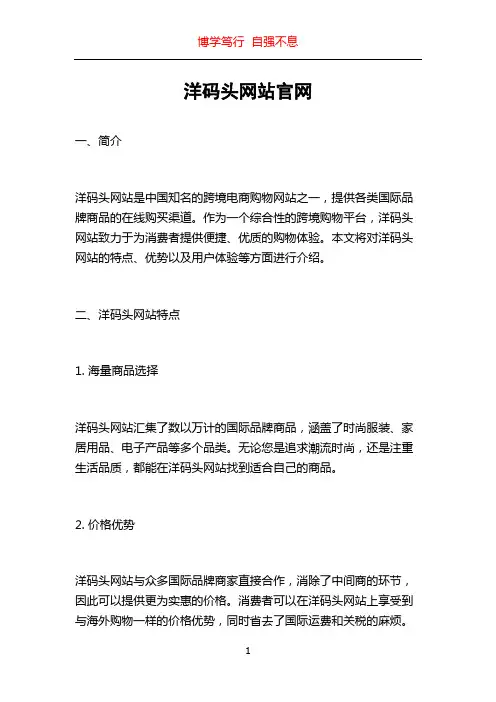 博学笃行 自强不息

洋码头网站官网

一、简介

洋码头网站是中国知名的跨境电商购物网站之一，提供各类国际品牌商品的在线购买渠道。作为一个综合性的跨境购物平台，洋码头网站致力于为消费者提供便捷、优质的购物体验。本文将对洋码头网站的特点、优势以及用户体验等方面进行介绍。

二、洋码头网站特点

1. 海量商品选择

洋码头网站汇集了数以万计的国际品牌商品，涵盖了时尚服装、家居用品、电子产品等多个品类。无论您是追求潮流时尚，还是注重生活品质，都能在洋码头网站找到适合自己的商品。

2. 价格优势

洋码头网站与众多国际品牌商家直接合作，消除了中间商的环节，因此可以提供更为实惠的价格。消费者可以在洋码头网站上享受到与海外购物一样的价格优势，同时省去了国际运费和关税的麻烦。

1